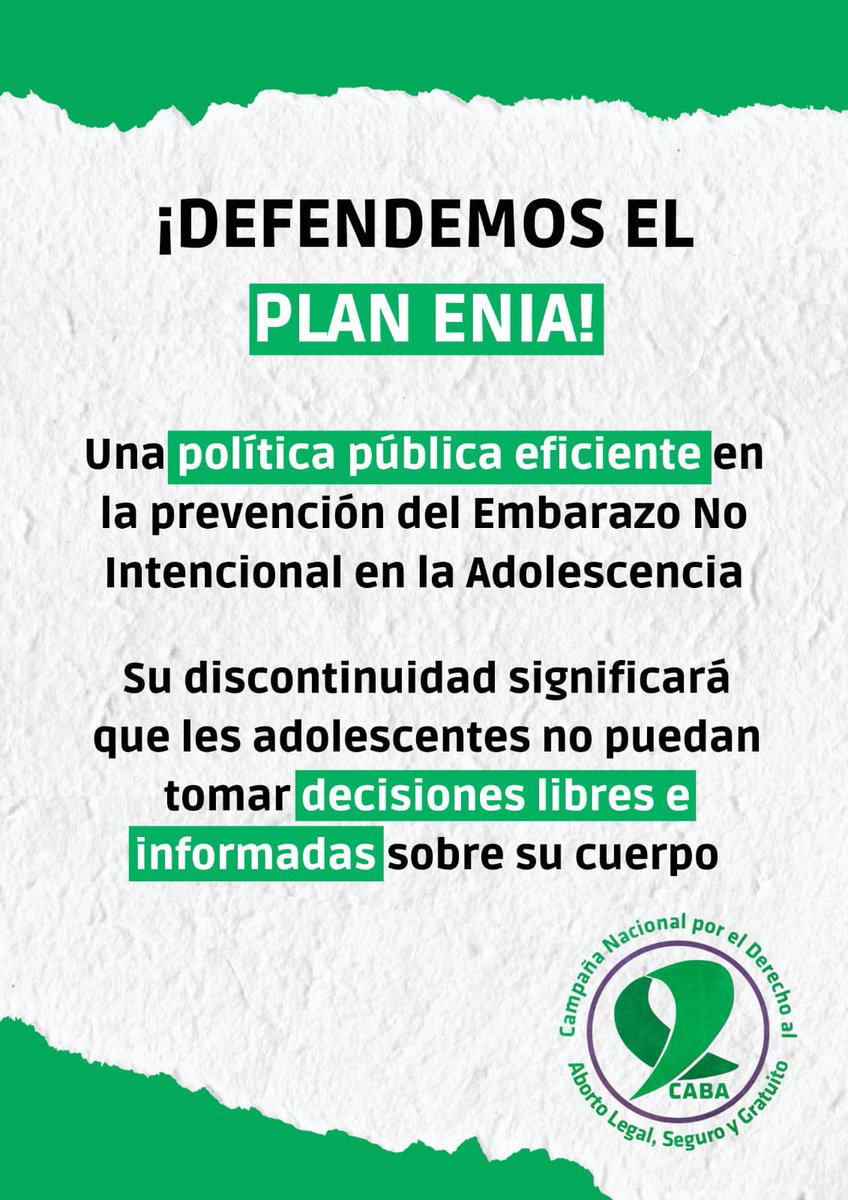 ¡DEFENDEMOS EL PLAN ENIA!

Una política pública eficiente en la prevención del Embarazo No Intencional en la Adolescencia

Su discontinuidad significará que les adolescentes no puedan tomar decisiones libres e informadas sobre su cuerpo

Campaña Nacional por el Derecho al Aborto Legal, Seguro y Gratuito
CABA